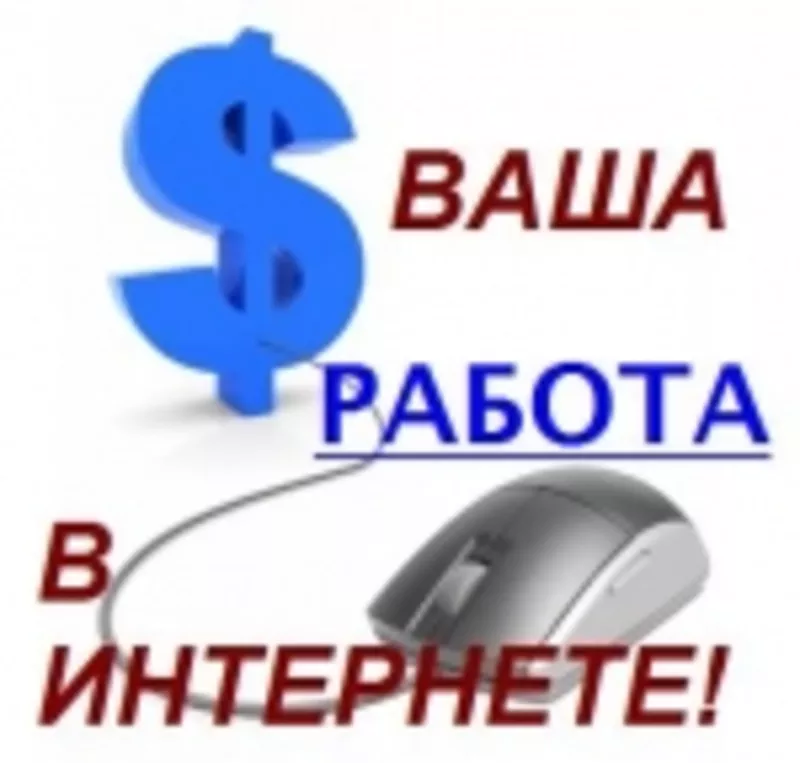 $ ВАША
РАБОТА
В
ИНТЕРНЕТЕ!